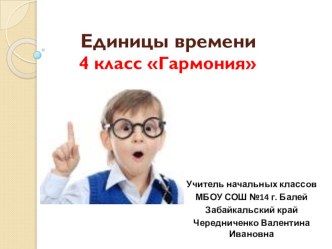 Единицы времени
4 класс «Гармония»

Учитель начальных классов
МБОУ СОШ №14 г. Балей
Забайкальский край
Чередниченко Валентина Ивановна